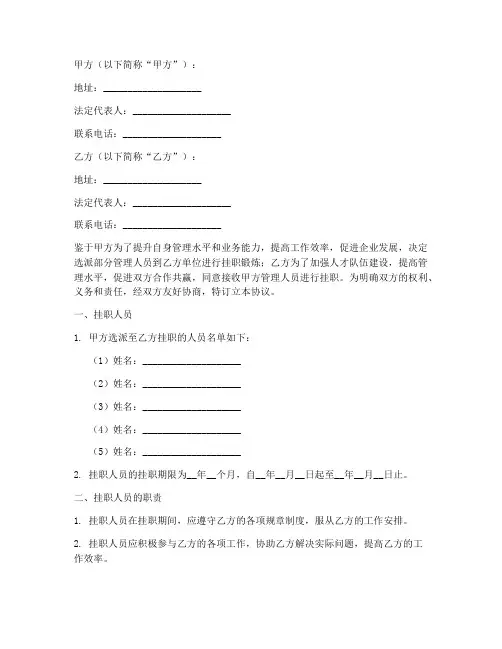 甲方（以下简称“甲方”）：

地址：____________________

法定代表人：____________________

联系电话：____________________

乙方（以下简称“乙方”）：

地址：____________________

法定代表人：____________________

联系电话：____________________

鉴于甲方为了提升自身管理水平和业务能力，提高工作效率，促进企业发展，决定选派部分管理人员到乙方单位进行挂职锻炼；乙方为了加强人才队伍建设，提高管理水平，促进双方合作共赢，同意接收甲方管理人员进行挂职。为明确双方的权利、义务和责任，经双方友好协商，特订立本协议。

一、挂职人员

1. 甲方选派至乙方挂职的人员名单如下：

（1）姓名：____________________

（2）姓名：____________________

（3）姓名：____________________

（4）姓名：____________________

（5）姓名：____________________

2. 挂职人员的挂职期限为__年__个月，自__年__月__日起至__年__月__日止。

二、挂职人员的职责

1. 挂职人员在挂职期间，应遵守乙方的各项规章制度，服从乙方的工作安排。

2. 挂职人员应积极参与乙方的各项工作，协助乙方解决实际问题，提高乙方的工作效率。